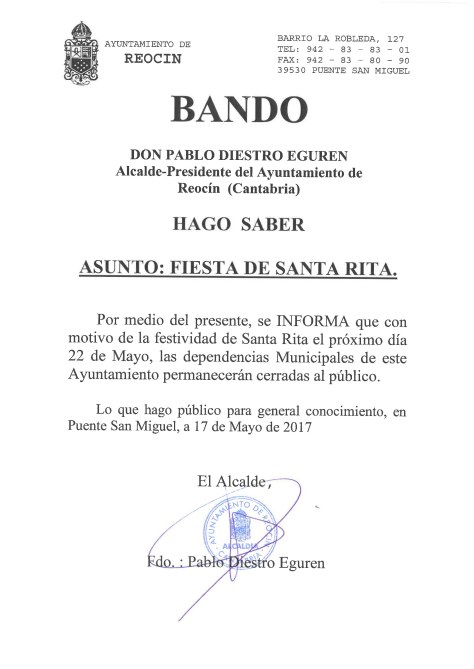 AYUNTAMIENTO DE
REOCIN

BARRIO LA ROBLEDA, 127
TEL: 942 - 83 - 83 - 01
FAX: 942 - 83 - 80 - 90
39530 PUENTE SAN MIGUEL

BANDO

DON PABLO DIESTRO EGUREN
Alcalde-Presidente del Ayuntamiento de
Reocín (Cantabria)

HAGO SABER

ASUNTO: FIESTA DE SANTA RITA.

Por medio del presente, se INFORMA que con motivo de la festividad de Santa Rita el próximo día 22 de Mayo, las dependencias Municipales de este Ayuntamiento permanecerán cerradas al público.

Lo que hago público para general conocimiento, en Puente San Miguel, a 17 de Mayo de 2017

El Alcalde,

AYUNTAMIENTO DE REOCIN
ALCALDIA
CANTABRIA

Fdo. : Pablo Diestro Eguren